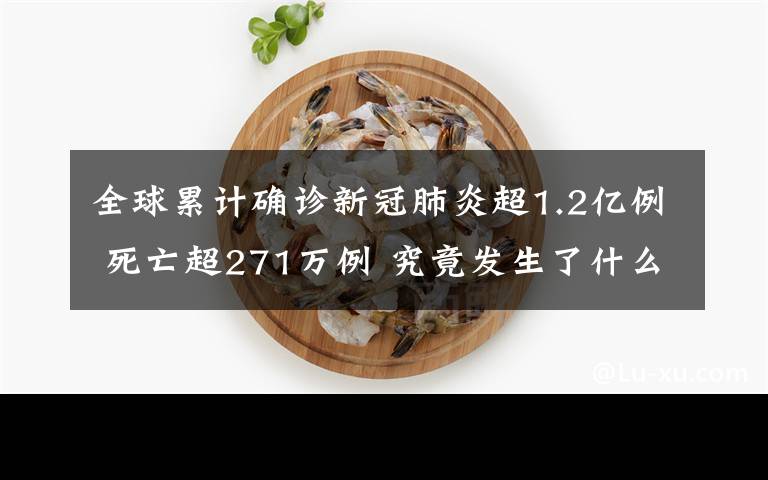 全球累计确诊新冠肺炎超1.2亿例 死亡超271万例 究竟发生了什么

@Lu-xu.com